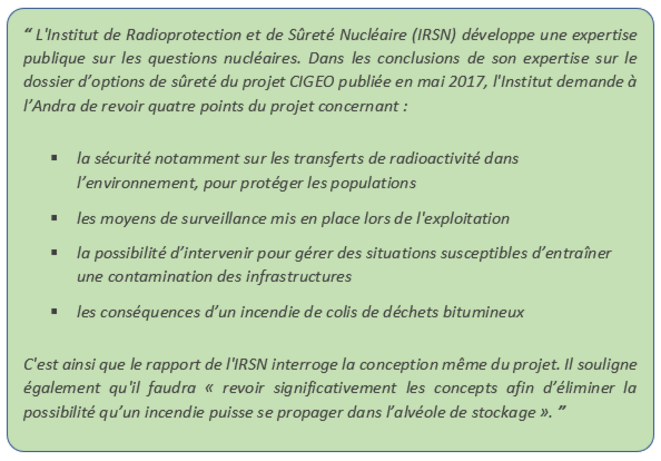 “ L'Institut de Radioprotection et de Sûreté Nucléaire (IRSN) développe une expertise publique sur les questions nucléaires. Dans les conclusions de son expertise sur le dossier d’options de sûreté du projet CIGEO publiée en mai 2017, l'Institut demande à l’Andra de revoir quatre points du projet concernant :

▪ la sécurité notamment sur les transferts de radioactivité dans l’environnement, pour protéger les populations

▪ les moyens de surveillance mis en place lors de l'exploitation

▪ la possibilité d’intervenir pour gérer des situations susceptibles d’entraîner une contamination des infrastructures

▪ les conséquences d’un incendie de colis de déchets bitumineux

C'est ainsi que le rapport de l'IRSN interroge la conception même du projet. Il souligne également qu'il faudra « revoir significativement les concepts afin d’éliminer la possibilité qu’un incendie puisse se propager dans l’alvéole de stockage ». ”